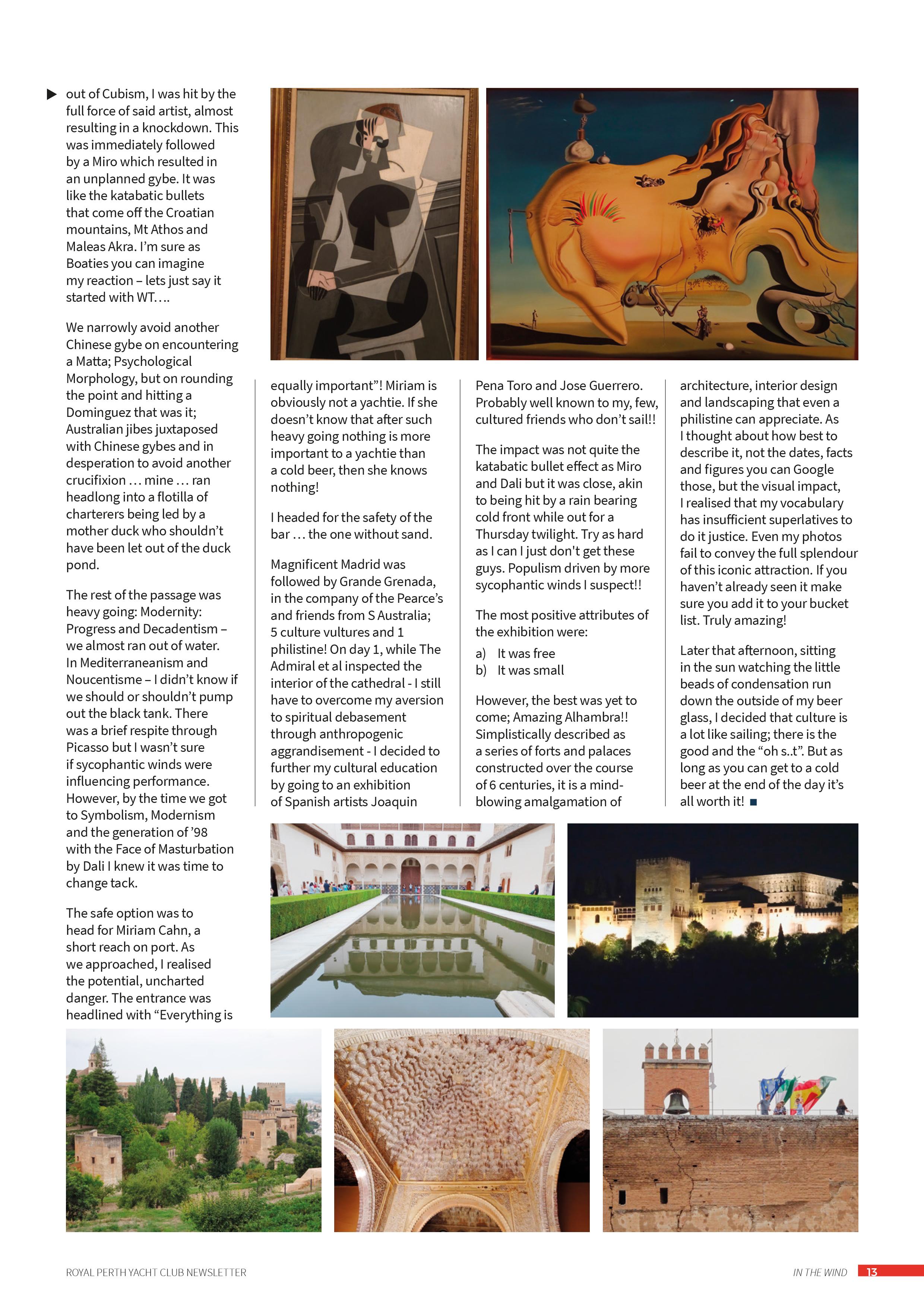 out of Cubism, I was hit by the full force of said artist, almost resulting in a knockdown. This was immediately followed by a Miro which resulted in an unplanned gybe. It was like the katabatic bullets that come off the Croatian mountains, Mt Athos and Maleas Akra. I'm sure as Boaties you can imagine my reaction – lets just say it started with WT….

We narrowly avoid another Chinese gybe on encountering a Matta; Psychological Morphology, but on rounding the point and hitting a Dominguez that was it; Australian jibes juxtaposed with Chinese gybes and in desperation to avoid another crucifixion … mine … ran headlong into a flotilla of charterers being led by a mother duck who shouldn't have been let out of the duck pond.

The rest of the passage was heavy going: Modernity: Progress and Decadentism – we almost ran out of water. In Mediterraneanism and Noucentisme – I didn't know if we should or shouldn't pump out the black tank. There was a brief respite through Picasso but I wasn't sure if sycophantic winds were influencing performance. However, by the time we got to Symbolism, Modernism and the generation of '98 with the Face of Masturbation by Dali I knew it was time to change tack.

The safe option was to head for Miriam Cahn, a short reach on port. As we approached, I realised the potential, uncharted danger. The entrance was headlined with "Everything is equally important"! Miriam is obviously not a yachtie. If she doesn't know that after such heavy going nothing is more important to a yachtie than a cold beer, then she knows nothing!

I headed for the safety of the bar … the one without sand.

Magnificent Madrid was followed by Grande Grenada, in the company of the Pearce's and friends from S Australia; 5 culture vultures and 1 philistine! On day 1, while The Admiral et al inspected the interior of the cathedral - I still have to overcome my aversion to spiritual debasement through anthropogenic aggrandisement - I decided to further my cultural education by going to an exhibition of Spanish artists Joaquin Pena Toro and Jose Guerrero. Probably well known to my, few, cultured friends who don't sail!!

The impact was not quite the katabatic bullet effect as Miro and Dali but it was close, akin to being hit by a rain bearing cold front while out for a Thursday twilight. Try as hard as I can I just don't get these guys. Populism driven by more sycophantic winds I suspect!!

The most positive attributes of the exhibition were:
a) It was free
b) It was small

However, the best was yet to come; Amazing Alhambra!! Simplistically described as a series of forts and palaces constructed over the course of 6 centuries, it is a mind-blowing amalgamation of architecture, interior design and landscaping that even a philistine can appreciate. As I thought about how best to describe it, not the dates, facts and figures you can Google those, but the visual impact, I realised that my vocabulary has insufficient superlatives to do it justice. Even my photos fail to convey the full splendour of this iconic attraction. If you haven't already seen it make sure you add it to your bucket list. Truly amazing!

Later that afternoon, sitting in the sun watching the little beads of condensation run down the outside of my beer glass, I decided that culture is a lot like sailing; there is the good and the "oh s..t". But as long as you can get to a cold beer at the end of the day it's all worth it!

ROYAL PERTH YACHT CLUB NEWSLETTER
IN THE WIND 13